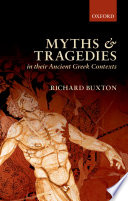 OXFORD

MYTHS & TRAGEDIES
in their Ancient Greek Contexts

RICHARD BUXTON